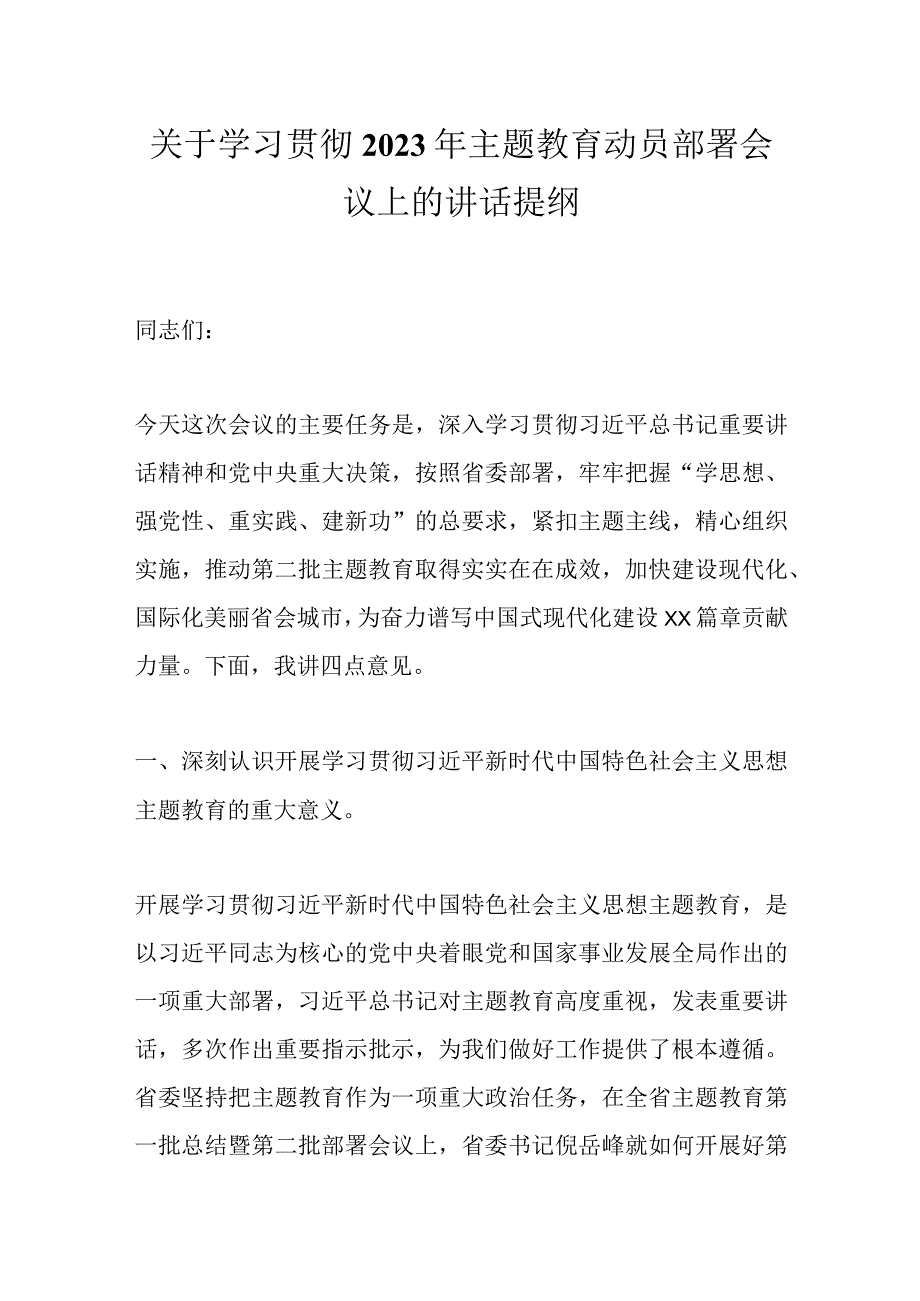 关于学习贯彻2023年主题教育动员部署会议上的讲话提纲

同志们：

今天这次会议的主要任务是，深入学习贯彻习近平总书记重要讲话精神和党中央重大决策，按照省委部署，牢牢把握“学思想、强党性、重实践、建新功”的总要求，紧扣主题主线，精心组织实施，推动第二批主题教育取得实实在在成效，加快建设现代化、国际化美丽省会城市，为奋力谱写中国式现代化建设XX篇章贡献力量。下面，我讲四点意见。

一、深刻认识开展学习贯彻习近平新时代中国特色社会主义思想主题教育的重大意义。

开展学习贯彻习近平新时代中国特色社会主义思想主题教育，是以习近平同志为核心的党中央着眼党和国家事业发展全局作出的一项重大部署，习近平总书记对主题教育高度重视，发表重要讲话，多次作出重要指示批示，为我们做好工作提供了根本遵循。省委坚持把主题教育作为一项重大政治任务，在全省主题教育第一批总结暨第二批部署会议上，省委书记倪岳峰就如何开展好第